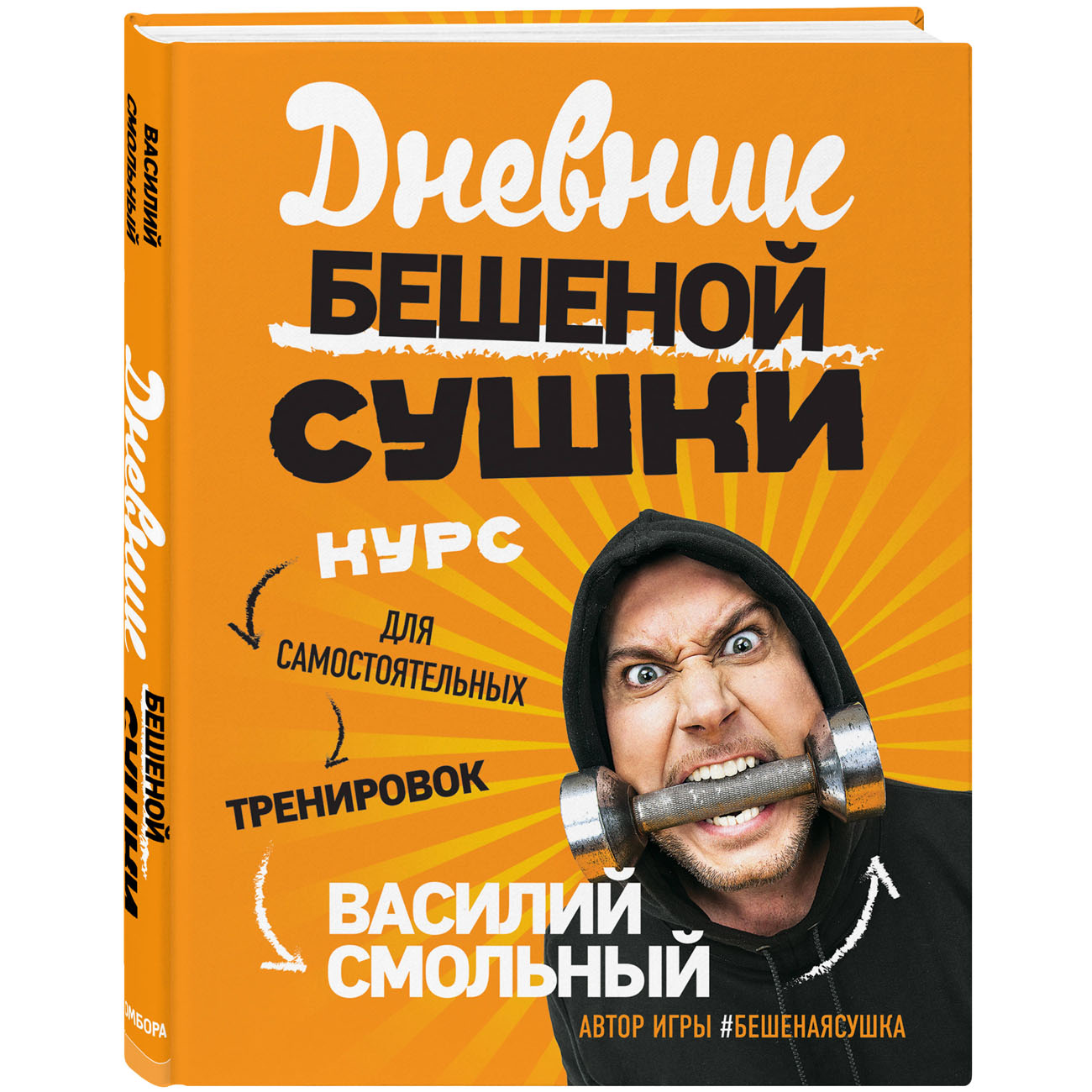 ВАСИЛИЙ СМОЛЬНЫЙ

Дневник БЕШЕНОЙ СУШКИ

ОМБОРА

Дневник

БЕШЕНОЙ СУШКИ

КУРС

ДЛЯ САМОСТОЯТЕЛЬНЫХ

ТРЕНИРОВОК

ВАСИЛИЙ СМОЛЬНЫЙ

АВТОР ИГРЫ #БЕШЕНАЯСУШКА